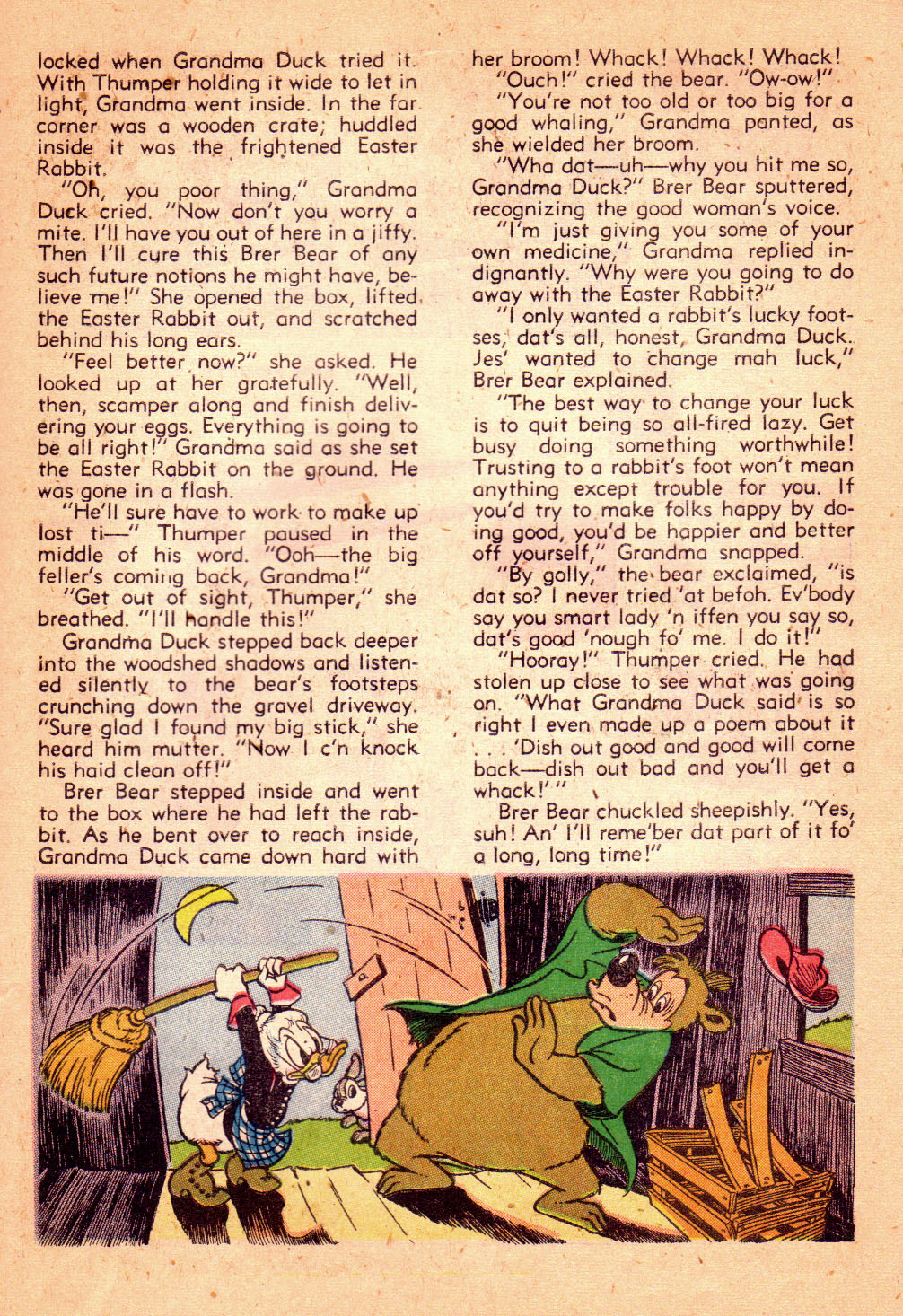 locked when Grandma Duck tried it. With Thumper holding it wide to let in light, Grandma went inside. In the far corner was a wooden crate; huddled inside it was the frightened Easter Rabbit.

"Oh, you poor thing," Grandma Duck cried. "Now don't you worry a mite. I'll have you out of here in a jiffy. Then I'll cure this Brer Bear of any such future notions he might have, believe me!" She opened the box, lifted the Easter Rabbit out, and scratched behind his long ears.

"Feel better now?" she asked. He looked up at her gratefully. "Well, then, scamper along and finish delivering your eggs. Everything is going to be all right!" Grandma said as she set the Easter Rabbit on the ground. He was gone in a flash.

"He'll sure have to work to make up lost ti—" Thumper paused in the middle of his word. "Ooh—the big feller's coming back, Grandma!"

"Get out of sight, Thumper," she breathed. "I'll handle this!"

Grandma Duck stepped back deeper into the woodshed shadows and listened silently to the bear's footsteps crunching down the gravel driveway. "Sure glad I found my big stick," she heard him mutter. "Now I c'n knock his haid clean off!"

Brer Bear stepped inside and went to the box where he had left the rabbit. As he bent over to reach inside, Grandma Duck came down hard with her broom! Whack! Whack! Whack!

"Ouch!" cried the bear. "Ow-ow!"

"You're not too old or too big for a good whaling," Grandma panted, as she wielded her broom.

"Wha dat—uh—why you hit me so, Grandma Duck?" Brer Bear sputtered, recognizing the good woman's voice.

"I'm just giving you some of your own medicine," Grandma replied indignantly. "Why were you going to do away with the Easter Rabbit?"

"I only wanted a rabbit's lucky footses, dat's all, honest, Grandma Duck. Jes' wanted to change mah luck," Brer Bear explained.

"The best way to change your luck is to quit being so all-fired lazy. Get busy doing something worthwhile! Trusting to a rabbit's foot won't mean anything except trouble for you. If you'd try to make folks happy by doing good, you'd be happier and better off yourself," Grandma snapped.

"By golly," the bear exclaimed, "is dat so? I never tried 'at befoh. Ev'body say you smart lady 'n iffen you say so, dat's good 'nough fo' me. I do it!"

"Hooray!" Thumper cried. He had stolen up close to see what was going on. "What Grandma Duck said is so right I even made up a poem about it . . . 'Dish out good and good will come back—dish out bad and you'll get a whack!' "

Brer Bear chuckled sheepishly. "Yes, suh! An' I'll reme'ber dat part of it fo' a long, long time!"